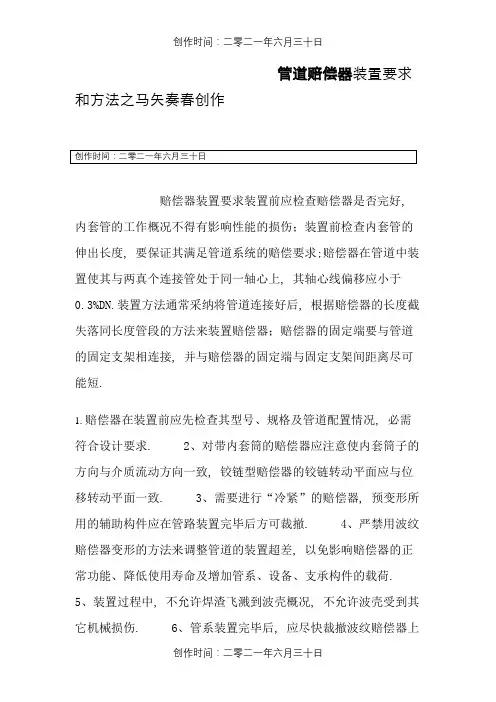 创作时间：二零二一年六月三十日

管道赔偿器装置要求和方法之马矢奏春创作

创作时间：二零二一年六月三十日

赔偿器装置要求装置前应检查赔偿器是否完好，内套管的工作概况不得有影响性能的损伤；装置前检查内套管的伸出长度，要保证其满足管道系统的赔偿要求；赔偿器在管道中装置使其与两真个连接管处于同一轴心上，其轴心线偏移应小于0.3%DN.装置方法通常采纳将管道连接好后，根据赔偿器的长度截失落同长度管段的方法来装置赔偿器；赔偿器的固定端要与管道的固定支架相连接，并与赔偿器的固定端与固定支架间距离尽可能短.

1.赔偿器在装置前应先检查其型号、规格及管道配置情况，必需符合设计要求．　2、对带内套筒的赔偿器应注意使内套筒子的方向与介质流动方向一致，铰链型赔偿器的铰链转动平面应与位移转动平面一致．　3、需要进行“冷紧”的赔偿器，预变形所用的辅助构件应在管路装置完毕后方可裁撤．　4、严禁用波纹赔偿器变形的方法来调整管道的装置超差，以免影响赔偿器的正常功能、降低使用寿命及增加管系、设备、支承构件的载荷．
5、装置过程中，不允许焊渣飞溅到波壳概况，不允许波壳受到其它机械损伤．　6、管系装置完毕后，应尽快裁撤波纹赔偿器上

创作时间：二零二一年六月三十日